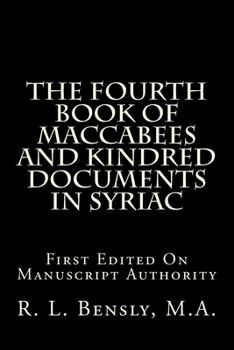 THE FOURTH BOOK OF MACCABEES AND KINDRED DOCUMENTS IN SYRIAC

First Edited On Manuscript Authority

R. L. Bensly, M.A.